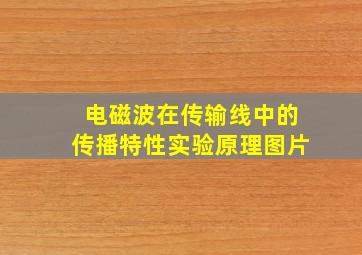 电磁波在传输线中的
传播特性实验原理图片